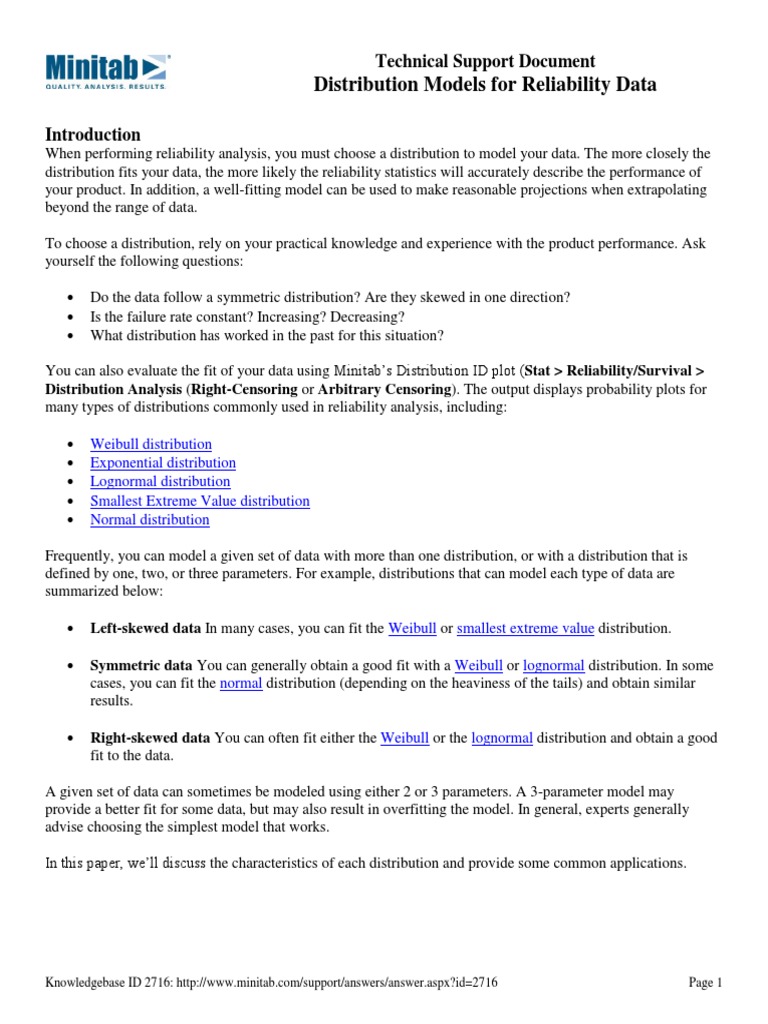 Minitab
QUALITY. ANALYSIS. RESULTS.

Technical Support Document
Distribution Models for Reliability Data

Introduction
When performing reliability analysis, you must choose a distribution to model your data. The more closely the distribution fits your data, the more likely the reliability statistics will accurately describe the performance of your product. In addition, a well-fitting model can be used to make reasonable projections when extrapolating beyond the range of data.

To choose a distribution, rely on your practical knowledge and experience with the product performance. Ask yourself the following questions:

• Do the data follow a symmetric distribution? Are they skewed in one direction?
• Is the failure rate constant? Increasing? Decreasing?
• What distribution has worked in the past for this situation?

You can also evaluate the fit of your data using Minitab's Distribution ID plot (Stat > Reliability/Survival > Distribution Analysis (Right-Censoring or Arbitrary Censoring). The output displays probability plots for many types of distributions commonly used in reliability analysis, including:

• Weibull distribution
• Exponential distribution
• Lognormal distribution
• Smallest Extreme Value distribution
• Normal distribution

Frequently, you can model a given set of data with more than one distribution, or with a distribution that is defined by one, two, or three parameters. For example, distributions that can model each type of data are summarized below:

• Left-skewed data In many cases, you can fit the Weibull or smallest extreme value distribution.

• Symmetric data You can generally obtain a good fit with a Weibull or lognormal distribution. In some cases, you can fit the normal distribution (depending on the heaviness of the tails) and obtain similar results.

• Right-skewed data You can often fit either the Weibull or the lognormal distribution and obtain a good fit to the data.

A given set of data can sometimes be modeled using either 2 or 3 parameters. A 3-parameter model may provide a better fit for some data, but may also result in overfitting the model. In general, experts generally advise choosing the simplest model that works.

In this paper, we'll discuss the characteristics of each distribution and provide some common applications.

Knowledgebase ID 2716: http://www.minitab.com/support/answers/answer.aspx?id=2716
Page 1